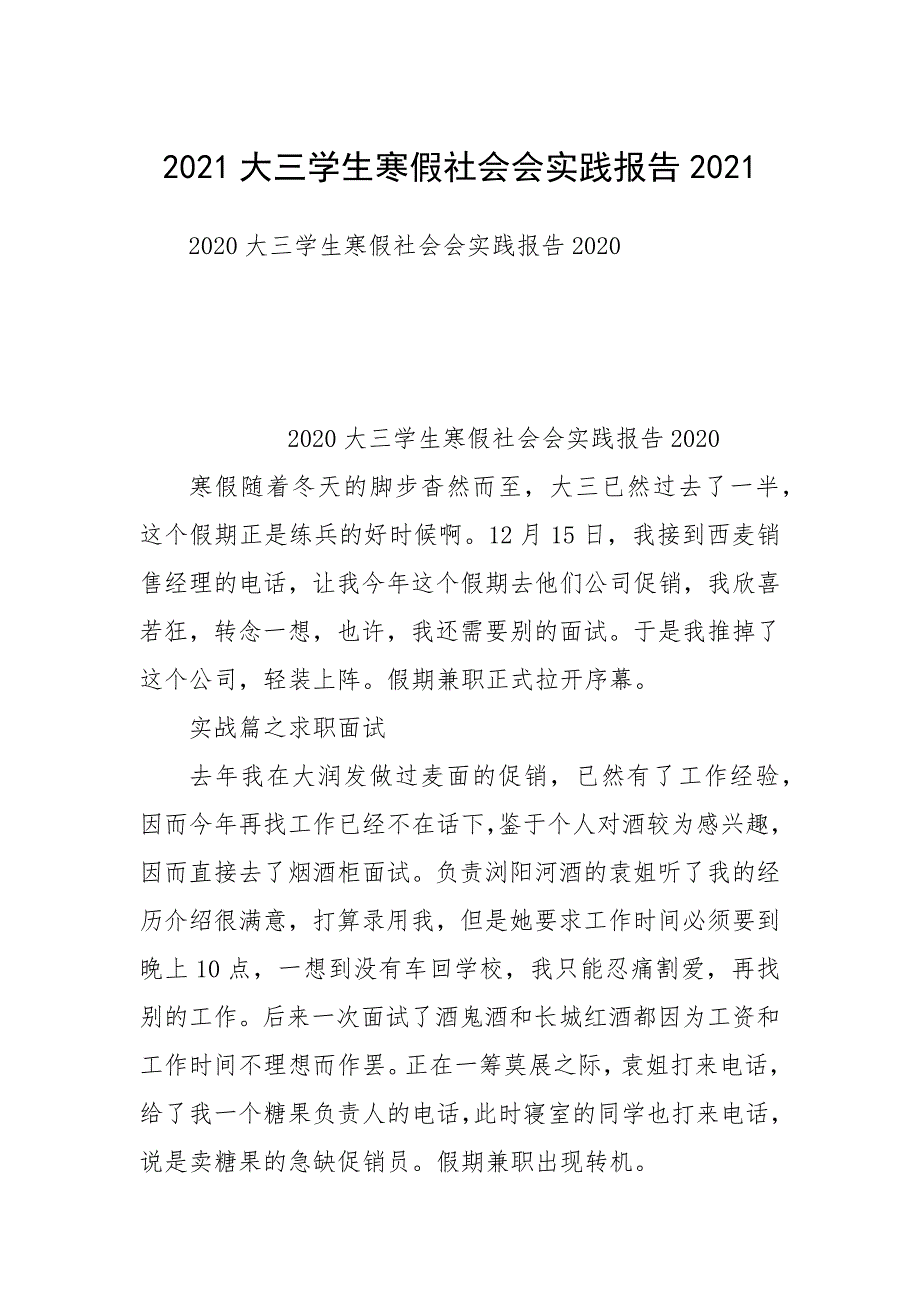 2021 大三学生寒假社会会实践报告 2021

2020 大三学生寒假社会会实践报告 2020

2020 大三学生寒假社会会实践报告 2020

寒假随着冬天的脚步杳然而至，大三已然过去了一半，这个假期正是练兵的好时候啊。12 月 15 日，我接到西麦销售经理的电话，让我今年这个假期去他们公司促销，我欣喜若狂，转念一想，也许，我还需要别的面试。于是我推掉了这个公司，轻装上阵。假期兼职正式拉开序幕。

实战篇之求职面试

去年我在大润发做过麦面的促销，已然有了工作经验，因而今年再找工作已经不在话下，鉴于个人对酒较为感兴趣，因而直接去了烟酒柜面试。负责浏阳河酒的袁姐听了我的经历介绍很满意，打算录用我，但是她要求工作时间必须要到晚上 10 点，一想到没有车回学校，我只能忍痛割爱，再找别的工作。后来一次面试了酒鬼酒和长城红酒都因为工资和工作时间不理想而作罢。正在一筹莫展之际，袁姐打来电话，给了我一个糖果负责人的电话，此时寝室的同学也打来电话，说是卖糖果的急缺促销员。假期兼职出现转机。